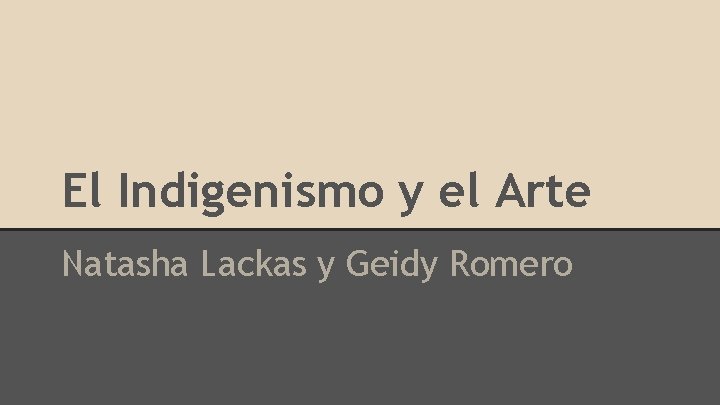 El Indigenismo y el Arte

Natasha Lackas y Geidy Romero